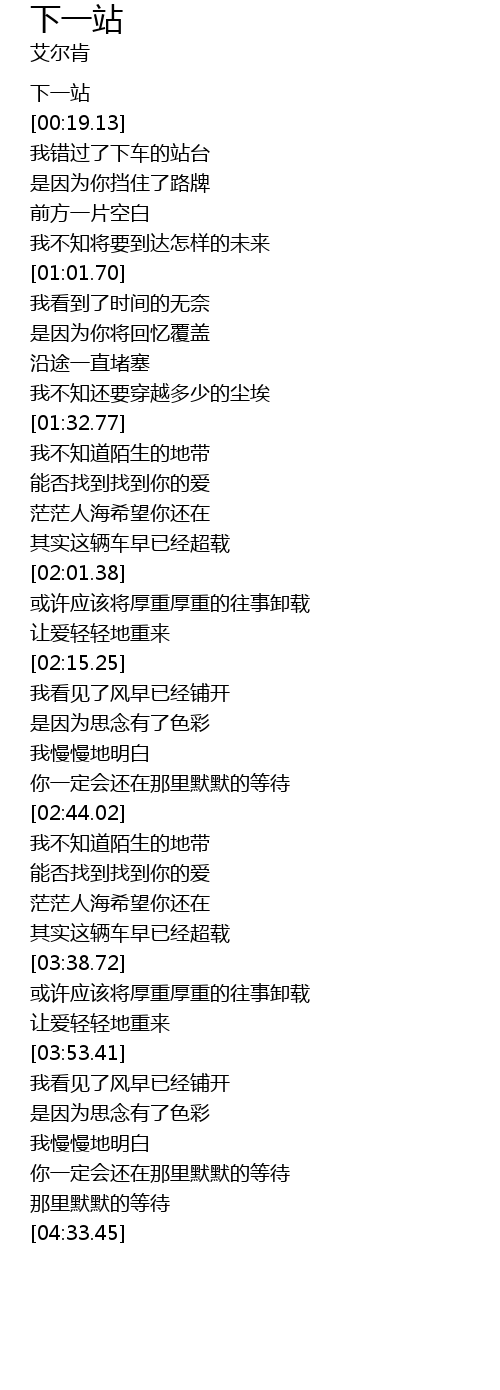 下一站
艾尔肯

下一站
[00:19.13]
我错过了下车的站台
是因为你挡住了路牌
前方一片空白
我不知将要到达怎样的未来
[01:01.70]
我看到了时间的无奈
是因为你将回忆覆盖
沿途一直堵塞
我不知还要穿越多少的尘埃
[01:32.77]
我不知道陌生的地带
能否找到找到你的爱
茫茫人海希望你还在
其实这辆车早已经超载
[02:01.38]
或许应该将厚重厚重的往事卸载
让爱轻轻地重来
[02:15.25]
我看见了风早已经铺开
是因为思念有了色彩
我慢慢地明白
你一定会还在那里默默的等待
[02:44.02]
我不知道陌生的地带
能否找到找到你的爱
茫茫人海希望你还在
其实这辆车早已经超载
[03:38.72]
或许应该将厚重厚重的往事卸载
让爱轻轻地重来
[03:53.41]
我看见了风早已经铺开
是因为思念有了色彩
我慢慢地明白
你一定会还在那里默默的等待
那里默默的等待
[04:33.45]